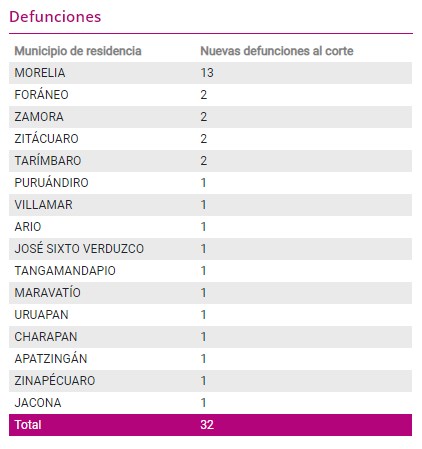 Defunciones

| Municipio de residencia | Nuevas defunciones al corte |
|---|---|
| MORELIA | 13 |
| FORÁNEO | 2 |
| ZAMORA | 2 |
| ZITÁCUARO | 2 |
| TARÍMBARO | 2 |
| PURUÁNDIRO | 1 |
| VILLAMAR | 1 |
| ARIO | 1 |
| JOSÉ SIXTO VERDUZCO | 1 |
| TANGAMANDAPIO | 1 |
| MARAVATÍO | 1 |
| URUAPAN | 1 |
| CHARAPAN | 1 |
| APATZINGÁN | 1 |
| ZINAPÉCUARO | 1 |
| JACONA | 1 |
| Total | 32 |